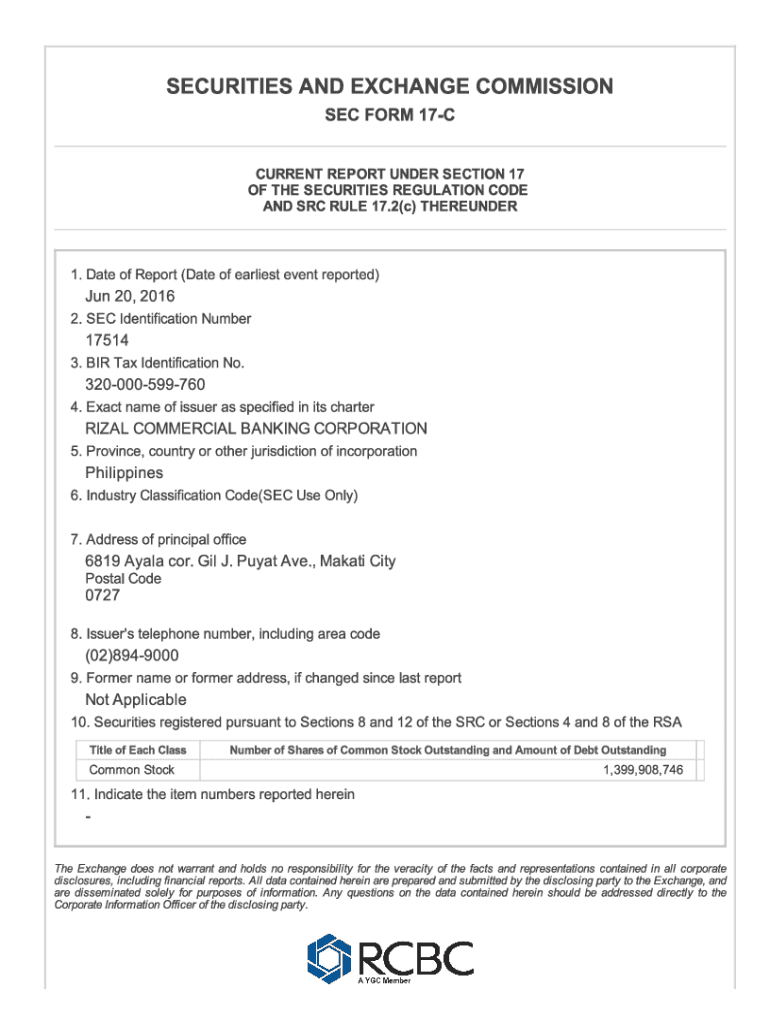 SECURITIES AND EXCHANGE COMMISSION

SEC FORM 17-C

CURRENT REPORT UNDER SECTION 17
OF THE SECURITIES REGULATION CODE
AND SRC RULE 17.2(c) THEREUNDER

1. Date of Report (Date of earliest event reported)
Jun 20, 2016
2. SEC Identification Number
17514
3. BIR Tax Identification No.
320-000-599-760
4. Exact name of issuer as specified in its charter
RIZAL COMMERCIAL BANKING CORPORATION
5. Province, country or other jurisdiction of incorporation
Philippines
6. Industry Classification Code(SEC Use Only)

7. Address of principal office
6819 Ayala cor. Gil J. Puyat Ave., Makati City
Postal Code
0727

8. Issuer's telephone number, including area code
(02)894-9000
9. Former name or former address, if changed since last report
Not Applicable
10. Securities registered pursuant to Sections 8 and 12 of the SRC or Sections 4 and 8 of the RSA

| Title of Each Class | Number of Shares of Common Stock Outstanding and Amount of Debt Outstanding |
|---|---|
| Common Stock | 1,399,908,746 |

11. Indicate the item numbers reported herein
-

The Exchange does not warrant and holds no responsibility for the veracity of the facts and representations contained in all corporate disclosures, including financial reports. All data contained herein are prepared and submitted by the disclosing party to the Exchange, and are disseminated solely for purposes of information. Any questions on the data contained herein should be addressed directly to the Corporate Information Officer of the disclosing party.

RCBC
A YGC Member